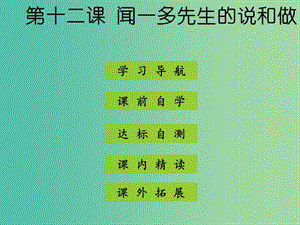 第十二课 闻一多先生的说和做

学习导航

课前自学

达标自测

课内精读

课外拓展